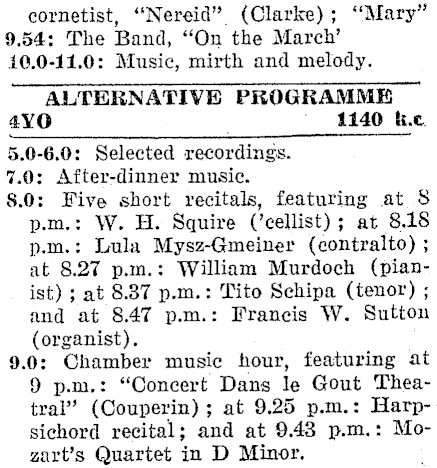 cornetist, "Nereid" (Clarke); "Mary"
9.54: The Band, "On the March'
10.0-11.0: Music, mirth and melody.

ALTERNATIVE PROGRAMME
4YO 1140 k.c.

5.0-6.0: Selected recordings.
7.0: After-dinner music.
8.0: Five short recitals, featuring at 8 p.m.: W. H. Squire ('cellist); at 8.18 p.m.: Lula Mysz-Gmeiner (contralto); at 8.27 p.m.: William Murdoch (pianist); at 8.37 p.m.: Tito Schipa (tenor); and at 8.47 p.m.: Francis W. Sutton (organist).
9.0: Chamber music hour, featuring at 9 p.m.: "Concert Dans le Gout Theatral" (Couperin); at 9.25 p.m.: Harpsichord recital; and at 9.43 p.m.: Mozart's Quartet in D Minor.